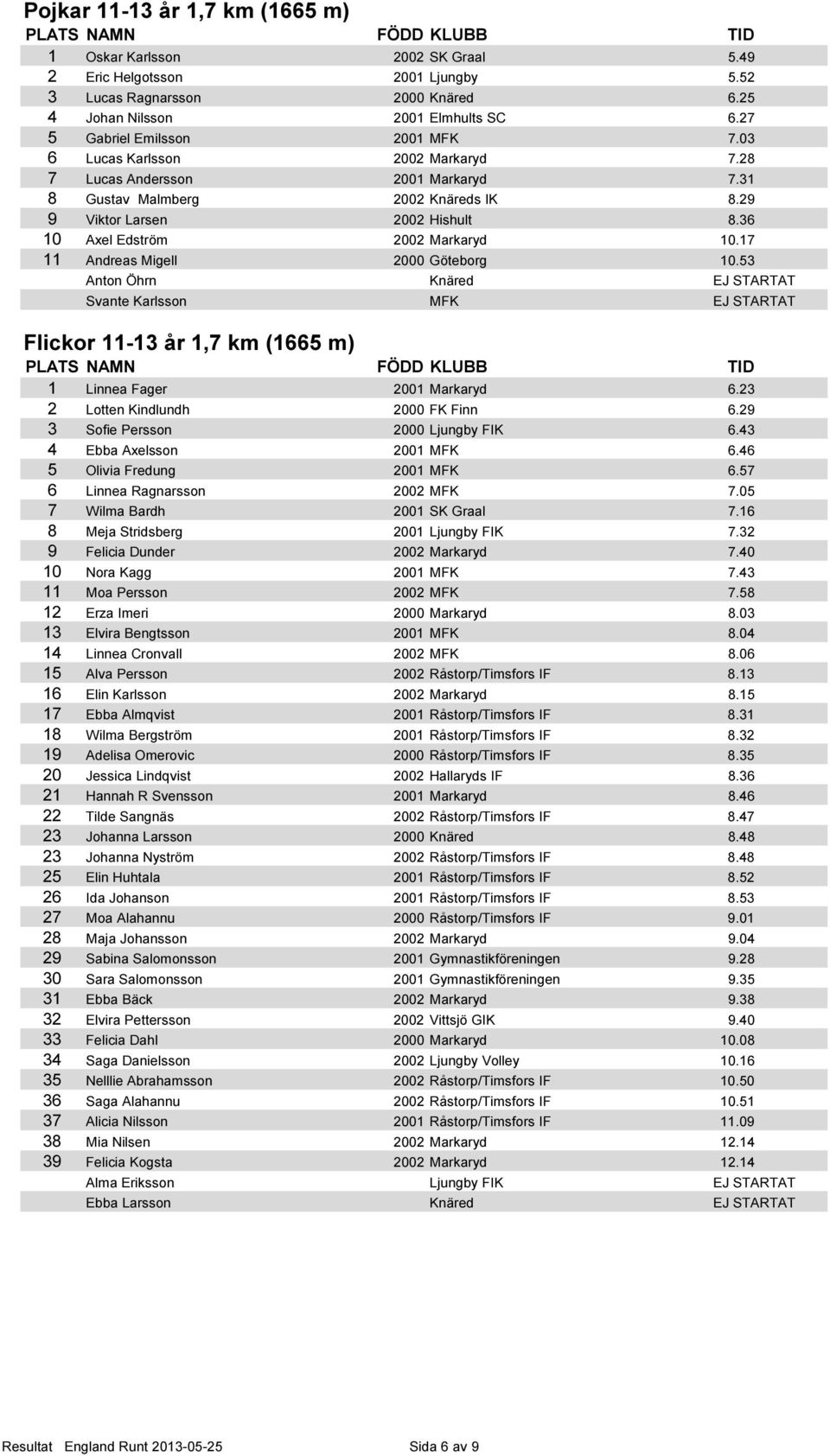 Pojkar 11-13 år 1,7 km (1665 m)

| PLATS | NAMN | FÖDD | KLUBB | TID |
|---|---|---|---|---|
| 1 | Oskar Karlsson | 2002 | SK Graal | 5.49 |
| 2 | Eric Helgotsson | 2001 | Ljungby | 5.52 |
| 3 | Lucas Ragnarsson | 2000 | Knäred | 6.25 |
| 4 | Johan Nilsson | 2001 | Elmhults SC | 6.27 |
| 5 | Gabriel Emilsson | 2001 | MFK | 7.03 |
| 6 | Lucas Karlsson | 2002 | Markaryd | 7.28 |
| 7 | Lucas Andersson | 2001 | Markaryd | 7.31 |
| 8 | Gustav Malmberg | 2002 | Knäreds IK | 8.29 |
| 9 | Viktor Larsen | 2002 | Hishult | 8.36 |
| 10 | Axel Edström | 2002 | Markaryd | 10.17 |
| 11 | Andreas Migell | 2000 | Göteborg | 10.53 |
| | Anton Öhrn | | Knäred | EJ STARTAT |
| | Svante Karlsson | | MFK | EJ STARTAT |

Flickor 11-13 år 1,7 km (1665 m)

| PLATS | NAMN | FÖDD | KLUBB | TID |
|---|---|---|---|---|
| 1 | Linnea Fager | 2001 | Markaryd | 6.23 |
| 2 | Lotten Kindlundh | 2000 | FK Finn | 6.29 |
| 3 | Sofie Persson | 2000 | Ljungby FIK | 6.43 |
| 4 | Ebba Axelsson | 2001 | MFK | 6.46 |
| 5 | Olivia Fredung | 2001 | MFK | 6.57 |
| 6 | Linnea Ragnarsson | 2002 | MFK | 7.05 |
| 7 | Wilma Bardh | 2001 | SK Graal | 7.16 |
| 8 | Meja Stridsberg | 2001 | Ljungby FIK | 7.32 |
| 9 | Felicia Dunder | 2002 | Markaryd | 7.40 |
| 10 | Nora Kagg | 2001 | MFK | 7.43 |
| 11 | Moa Persson | 2002 | MFK | 7.58 |
| 12 | Erza Imeri | 2000 | Markaryd | 8.03 |
| 13 | Elvira Bengtsson | 2001 | MFK | 8.04 |
| 14 | Linnea Cronvall | 2002 | MFK | 8.06 |
| 15 | Alva Persson | 2002 | Råstorp/Timsfors IF | 8.13 |
| 16 | Elin Karlsson | 2002 | Markaryd | 8.15 |
| 17 | Ebba Almqvist | 2001 | Råstorp/Timsfors IF | 8.31 |
| 18 | Wilma Bergström | 2001 | Råstorp/Timsfors IF | 8.32 |
| 19 | Adelisa Omerovic | 2000 | Råstorp/Timsfors IF | 8.35 |
| 20 | Jessica Lindqvist | 2002 | Hallaryds IF | 8.36 |
| 21 | Hannah R Svensson | 2001 | Markaryd | 8.46 |
| 22 | Tilde Sangnäs | 2002 | Råstorp/Timsfors IF | 8.47 |
| 23 | Johanna Larsson | 2000 | Knäred | 8.48 |
| 23 | Johanna Nyström | 2002 | Råstorp/Timsfors IF | 8.48 |
| 25 | Elin Huhtala | 2001 | Råstorp/Timsfors IF | 8.52 |
| 26 | Ida Johanson | 2001 | Råstorp/Timsfors IF | 8.53 |
| 27 | Moa Alahannu | 2000 | Råstorp/Timsfors IF | 9.01 |
| 28 | Maja Johansson | 2002 | Markaryd | 9.04 |
| 29 | Sabina Salomonsson | 2001 | Gymnastikföreningen | 9.28 |
| 30 | Sara Salomonsson | 2001 | Gymnastikföreningen | 9.35 |
| 31 | Ebba Bäck | 2002 | Markaryd | 9.38 |
| 32 | Elvira Pettersson | 2002 | Vittsjö GIK | 9.40 |
| 33 | Felicia Dahl | 2000 | Markaryd | 10.08 |
| 34 | Saga Danielsson | 2002 | Ljungby Volley | 10.16 |
| 35 | Nelllie Abrahamsson | 2002 | Råstorp/Timsfors IF | 10.50 |
| 36 | Saga Alahannu | 2002 | Råstorp/Timsfors IF | 10.51 |
| 37 | Alicia Nilsson | 2001 | Råstorp/Timsfors IF | 11.09 |
| 38 | Mia Nilsen | 2002 | Markaryd | 12.14 |
| 39 | Felicia Kogsta | 2002 | Markaryd | 12.14 |
| | Alma Eriksson | | Ljungby FIK | EJ STARTAT |
| | Ebba Larsson | | Knäred | EJ STARTAT |

Resultat England Runt 2013-05-25 Sida 6 av 9